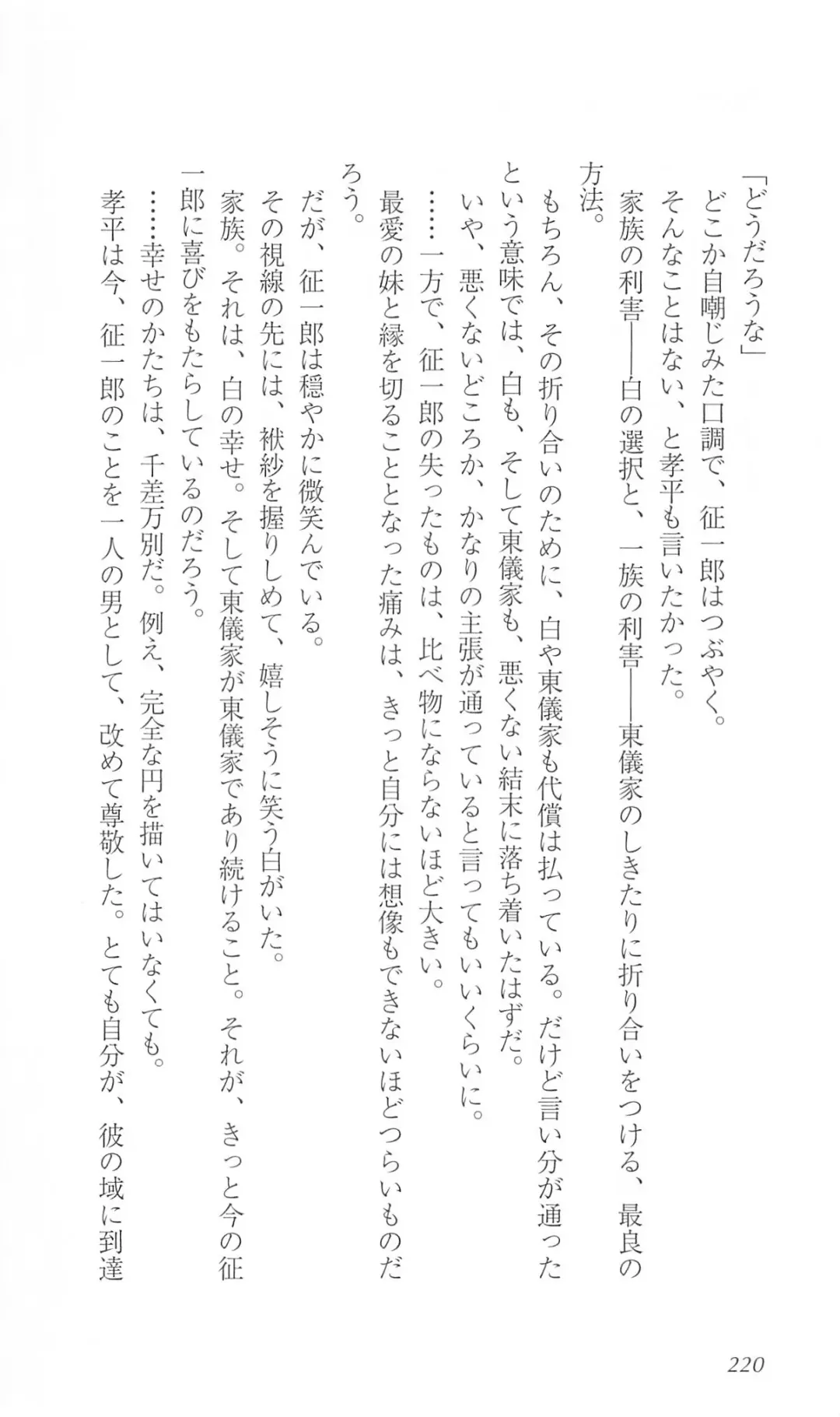 「どうだろうな」

どこか自嘲じみた口調で、征一郎はつぶやく。

そんなことはない、と孝平も言いたかった。

家族の利害——白の選択と、一族の利害——東儀家のしきたりに折り合いをつける、最良の方法。

もちろん、その折り合いのために、白や東儀家も代償は払っている。だけど言い分が通ったという意味では、白も、そして東儀家も、悪くない結末に落ち着いたはずだ。

いや、悪くないどころか、かなりの主張が通っていると言ってもいいくらいに。

……一方で、征一郎の失ったものは、比べ物にならないほど大きい。

最愛の妹と縁を切ることとなった痛みは、きっと自分には想像もできないほどつらいものだろう。

だが、征一郎は穏やかに微笑んでいる。

その視線の先には、袱紗を握りしめて、嬉しそうに笑う白がいた。

家族。それは、白の幸せ。そして東儀家が東儀家であり続けること。それが、きっと今の征一郎に喜びをもたらしているのだろう。

……幸せのかたちは、千差万別だ。例え、完全な円を描いてはいなくても。

孝平は今、征一郎のことを一人の男として、改めて尊敬した。とても自分が、彼の域に到達

220